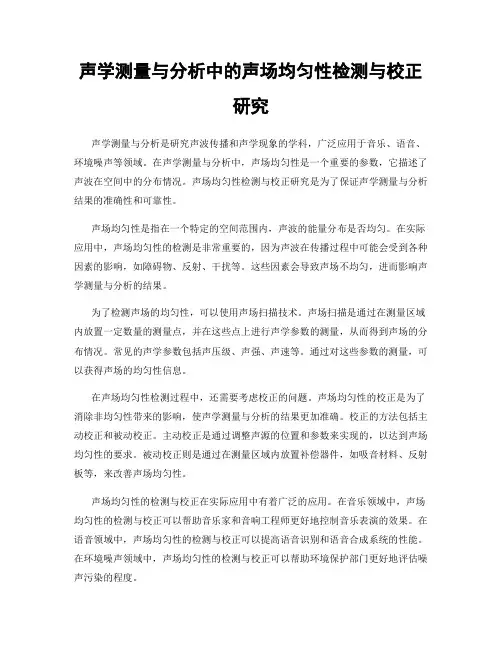 声学测量与分析中的声场均匀性检测与校正研究

声学测量与分析是研究声波传播和声学现象的学科，广泛应用于音乐、语音、环境噪声等领域。在声学测量与分析中，声场均匀性是一个重要的参数，它描述了声波在空间中的分布情况。声场均匀性检测与校正研究是为了保证声学测量与分析结果的准确性和可靠性。

声场均匀性是指在一个特定的空间范围内，声波的能量分布是否均匀。在实际应用中，声场均匀性的检测是非常重要的，因为声波在传播过程中可能会受到各种因素的影响，如障碍物、反射、干扰等。这些因素会导致声场不均匀，进而影响声学测量与分析的结果。

为了检测声场的均匀性，可以使用声场扫描技术。声场扫描是通过在测量区域内放置一定数量的测量点，并在这些点上进行声学参数的测量，从而得到声场的分布情况。常见的声学参数包括声压级、声强、声速等。通过对这些参数的测量，可以获得声场的均匀性信息。

在声场均匀性检测过程中，还需要考虑校正的问题。声场均匀性的校正是为了消除非均匀性带来的影响，使声学测量与分析的结果更加准确。校正的方法包括主动校正和被动校正。主动校正是通过调整声源的位置和参数来实现的，以达到声场均匀性的要求。被动校正则是通过在测量区域内放置补偿器件，如吸音材料、反射板等，来改善声场均匀性。

声场均匀性的检测与校正在实际应用中有着广泛的应用。在音乐领域中，声场均匀性的检测与校正可以帮助音乐家和音响工程师更好地控制音乐表演的效果。在语音领域中，声场均匀性的检测与校正可以提高语音识别和语音合成系统的性能。在环境噪声领域中，声场均匀性的检测与校正可以帮助环境保护部门更好地评估噪声污染的程度。